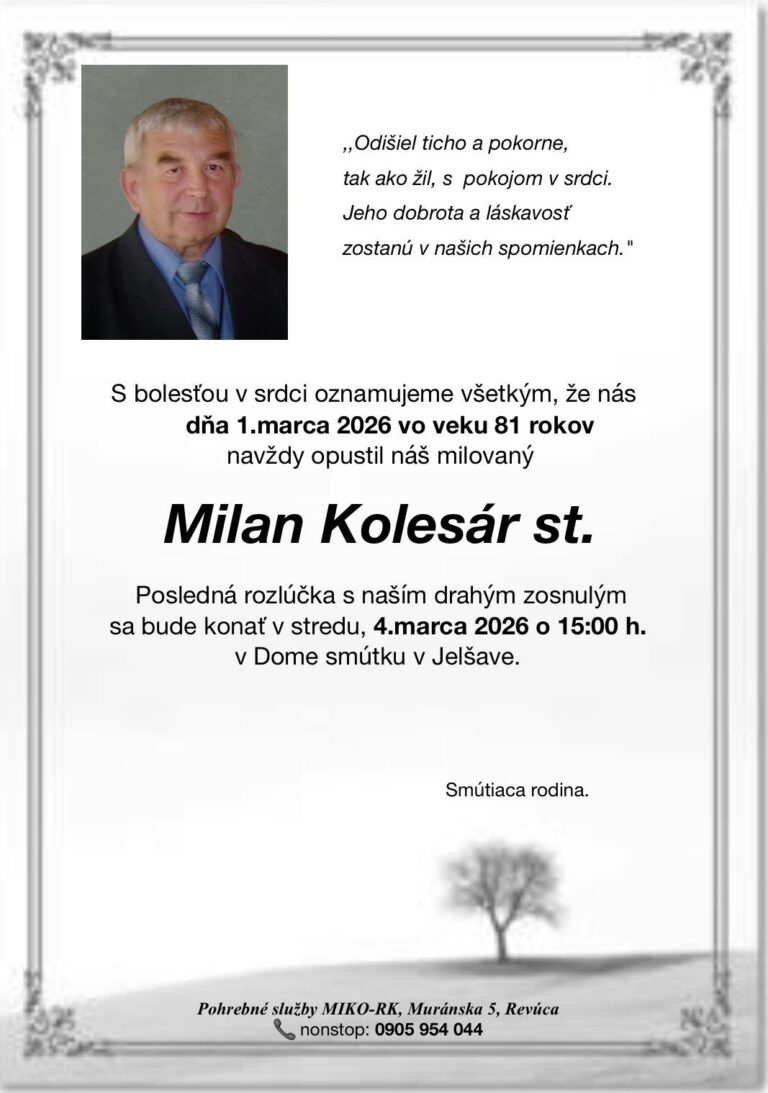 ,,Odišiel ticho a pokorne,
tak ako žil, s pokojom v srdci.
Jeho dobrota a láskavosť
zostanú v našich spomienkach."

S bolesťou v srdci oznamujeme všetkým, že nás
dňa 1.marca 2026 vo veku 81 rokov
navždy opustil náš milovaný

Milan Kolesár st.

Posledná rozlúčka s naším drahým zosnulým
sa bude konať v stredu, 4.marca 2026 o 15:00 h.
v Dome smútku v Jelšave.

Smútiaca rodina.

Pohrebné služby MIKO-RK, Muránska 5, Revúca
nonstop: 0905 954 044